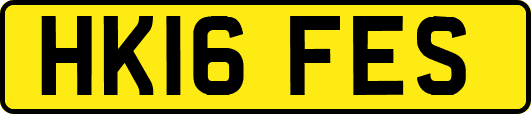 HK16 FES